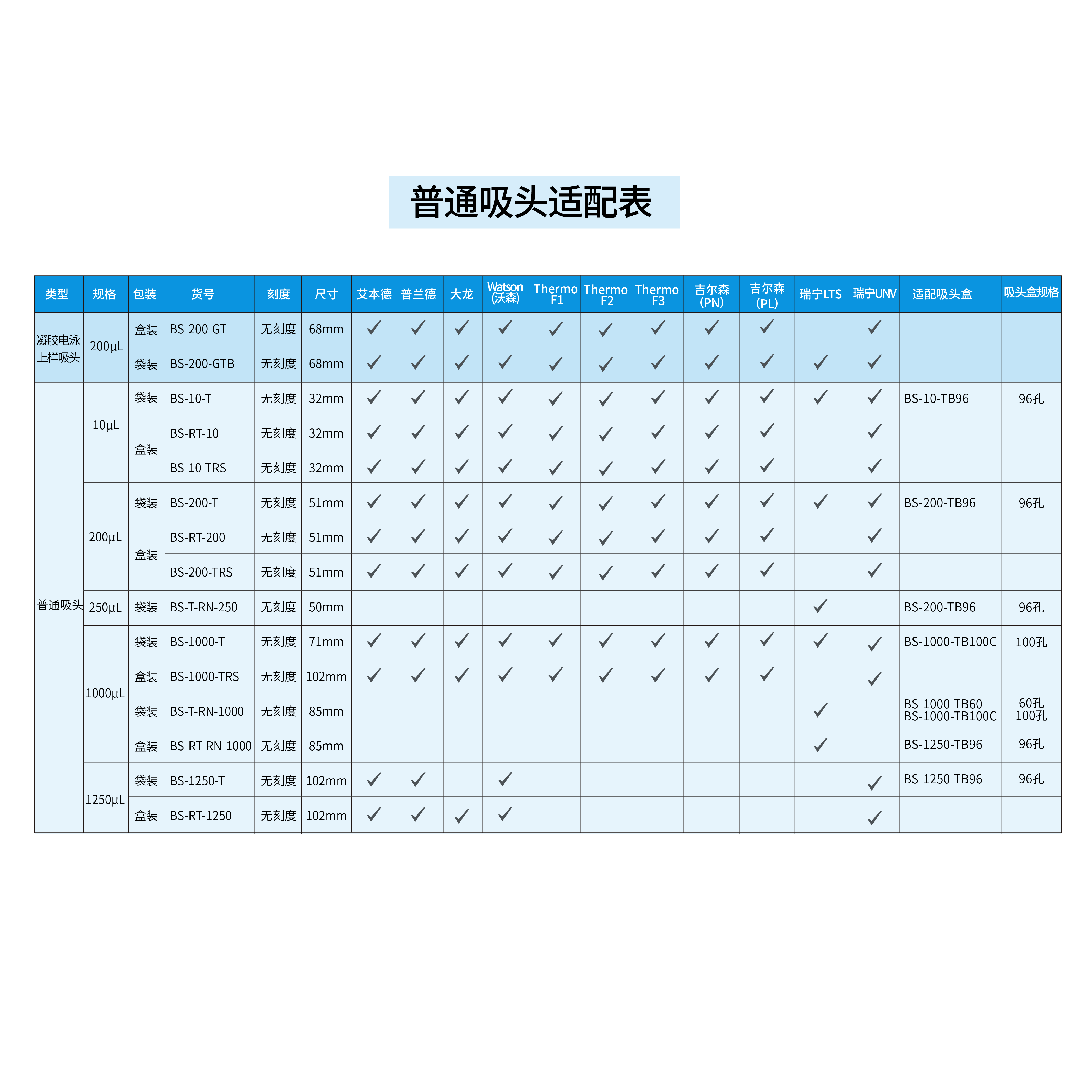 普通吸头适配表

| 类型 | 规格 | 包装 | 货号 | 刻度 | 尺寸 | 艾本德 | 普兰德 | 大龙 | Watson (沃森) | Thermo F1 | Thermo F2 | Thermo F3 | 吉尔森 (PN) | 吉尔森 (PL) | 瑞宁LTS | 瑞宁UNV | 适配吸头盒 | 吸头盒规格 |
|---|---|---|---|---|---|---|---|---|---|---|---|---|---|---|---|---|---|---|
| 凝胶电泳上样吸头 | 200μL | 盒装 | BS-200-GT | 无刻度 | 68mm | ✓ | ✓ | ✓ | ✓ | ✓ | ✓ | ✓ | ✓ | ✓ | | ✓ | | |
| | | 袋装 | BS-200-GTB | 无刻度 | 68mm | ✓ | ✓ | ✓ | ✓ | ✓ | ✓ | ✓ | ✓ | ✓ | ✓ | ✓ | | |
| 普通吸头 | 10μL | 袋装 | BS-10-T | 无刻度 | 32mm | ✓ | ✓ | ✓ | ✓ | ✓ | ✓ | ✓ | ✓ | ✓ | ✓ | ✓ | BS-10-TB96 | 96孔 |
| | | 盒装 | BS-RT-10 | 无刻度 | 32mm | ✓ | ✓ | ✓ | ✓ | ✓ | ✓ | ✓ | ✓ | ✓ | | ✓ | | |
| | | | BS-10-TRS | 无刻度 | 32mm | ✓ | ✓ | ✓ | ✓ | ✓ | ✓ | ✓ | ✓ | ✓ | | ✓ | | |
| | 200μL | 袋装 | BS-200-T | 无刻度 | 51mm | ✓ | ✓ | ✓ | ✓ | ✓ | ✓ | ✓ | ✓ | ✓ | ✓ | ✓ | BS-200-TB96 | 96孔 |
| | | 盒装 | BS-RT-200 | 无刻度 | 51mm | ✓ | ✓ | ✓ | ✓ | ✓ | ✓ | ✓ | ✓ | ✓ | | ✓ | | |
| | | | BS-200-TRS | 无刻度 | 51mm | ✓ | ✓ | ✓ | ✓ | ✓ | ✓ | ✓ | ✓ | ✓ | | ✓ | | |
| | 250μL | 袋装 | BS-T-RN-250 | 无刻度 | 50mm | | | | | | | | | | ✓ | | BS-200-TB96 | 96孔 |
| | 1000μL | 袋装 | BS-1000-T | 无刻度 | 71mm | ✓ | ✓ | ✓ | ✓ | ✓ | ✓ | ✓ | ✓ | ✓ | ✓ | ✓ | BS-1000-TB100C | 100孔 |
| | | 盒装 | BS-1000-TRS | 无刻度 | 102mm | ✓ | ✓ | ✓ | ✓ | ✓ | ✓ | ✓ | ✓ | ✓ | | ✓ | | |
| | | 袋装 | BS-T-RN-1000 | 无刻度 | 85mm | | | | | | | | | | ✓ | | BS-1000-TB60 BS-1000-TB100C | 60孔 100孔 |
| | | 盒装 | BS-RT-RN-1000 | 无刻度 | 85mm | | | | | | | | | | ✓ | | BS-1250-TB96 | 96孔 |
| | 1250μL | 袋装 | BS-1250-T | 无刻度 | 102mm | ✓ | ✓ | | ✓ | | | | | | | ✓ | BS-1250-TB96 | 96孔 |
| | | 盒装 | BS-RT-1250 | 无刻度 | 102mm | ✓ | ✓ | ✓ | ✓ | | | | | | | ✓ | | |